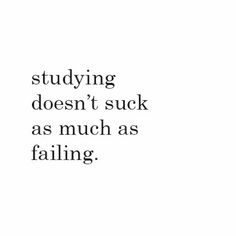 studying doesn’t suck as much as failing.